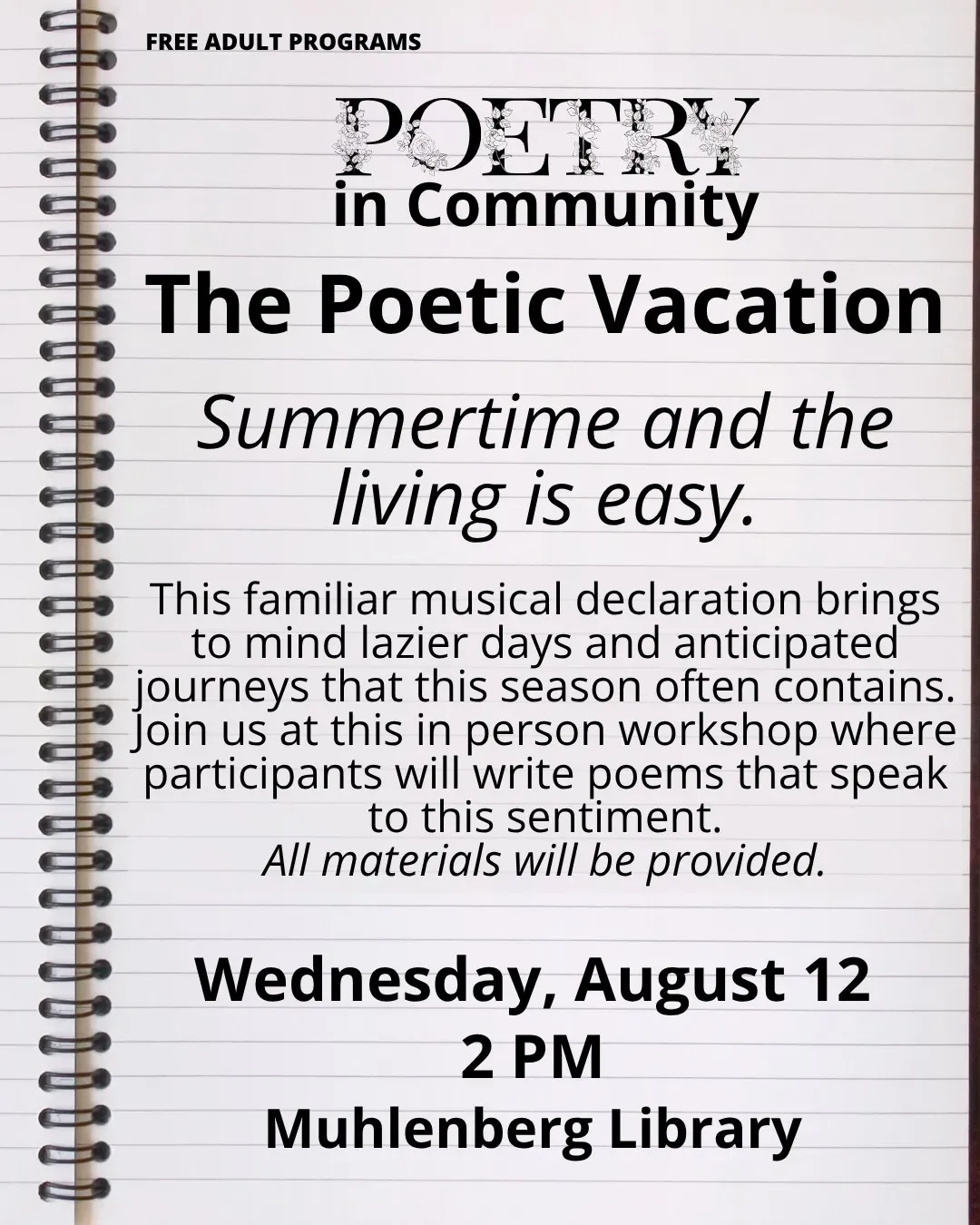 FREE ADULT PROGRAMS

POETRY
in Community

The Poetic Vacation

Summertime and the living is easy.

This familiar musical declaration brings to mind lazier days and anticipated journeys that this season often contains. Join us at this in person workshop where participants will write poems that speak to this sentiment.
All materials will be provided.

Wednesday, August 12
2 PM
Muhlenberg Library